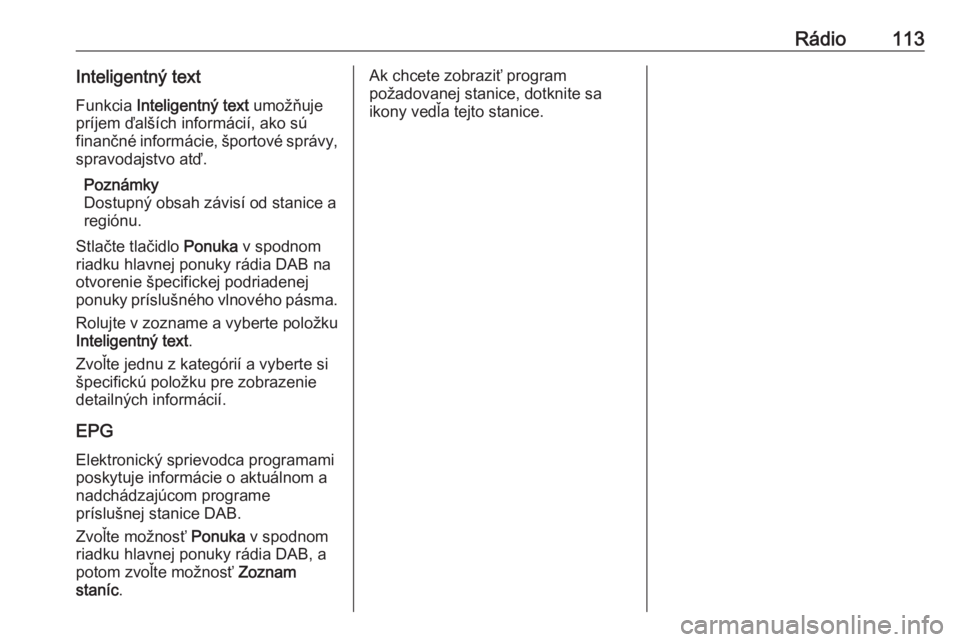 Rádio 113

Inteligentný text

Funkcia Inteligentný text umožňuje príjem ďalších informácií, ako sú finančné informácie, športové správy, spravodajstvo atď.

Poznámky
Dostupný obsah závisí od stanice a regiónu.

Stlačte tlačidlo Ponuka v spodnom riadku hlavnej ponuky rádia DAB na otvorenie špecifickej podriadenej ponuky príslušného vlnového pásma.

Rolujte v zozname a vyberte položku Inteligentný text.

Zvoľte jednu z kategórií a vyberte si špecifickú položku pre zobrazenie detailných informácií.

EPG

Elektronický sprievodca programami poskytuje informácie o aktuálnom a nadchádzajúcom programe príslušnej stanice DAB.

Zvoľte možnosť Ponuka v spodnom riadku hlavnej ponuky rádia DAB, a potom zvoľte možnosť Zoznam staníc.

Ak chcete zobraziť program požadovanej stanice, dotknite sa ikony vedľa tejto stanice.

carmanualsonline.info